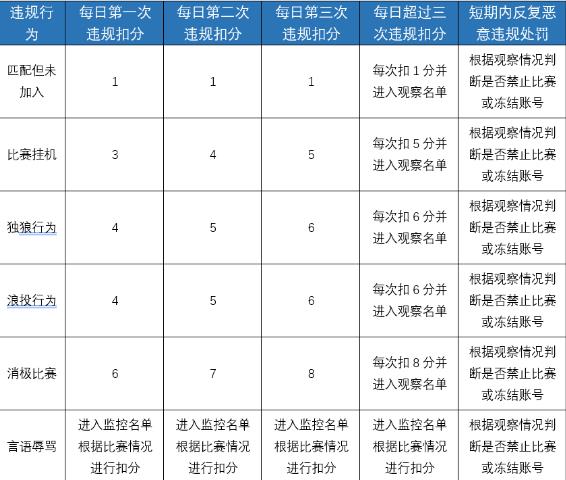 | 违规行为 | 每日第一次违规扣分 | 每日第二次违规扣分 | 每日第三次违规扣分 | 每日超过三次违规扣分 | 短期内反复恶意违规处罚 |
|---|---|---|---|---|---|
| 匹配但未加入 | 1 | 1 | 1 | 每次扣 1 分并进入观察名单 | 根据观察情况判断是否禁止比赛或冻结账号 |
| 比赛挂机 | 3 | 4 | 5 | 每次扣 5 分并进入观察名单 | 根据观察情况判断是否禁止比赛或冻结账号 |
| 独狼行为 | 4 | 5 | 6 | 每次扣 6 分并进入观察名单 | 根据观察情况判断是否禁止比赛或冻结账号 |
| 浪投行为 | 4 | 5 | 6 | 每次扣 6 分并进入观察名单 | 根据观察情况判断是否禁止比赛或冻结账号 |
| 消极比赛 | 6 | 7 | 8 | 每次扣 8 分并进入观察名单 | 根据观察情况判断是否禁止比赛或冻结账号 |
| 言语辱骂 | 进入监控名单根据比赛情况进行扣分 | 进入监控名单根据比赛情况进行扣分 | 进入监控名单根据比赛情况进行扣分 | 进入监控名单根据比赛情况进行扣分 | 根据观察情况判断是否禁止比赛或冻结账号 |